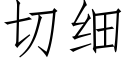 切细